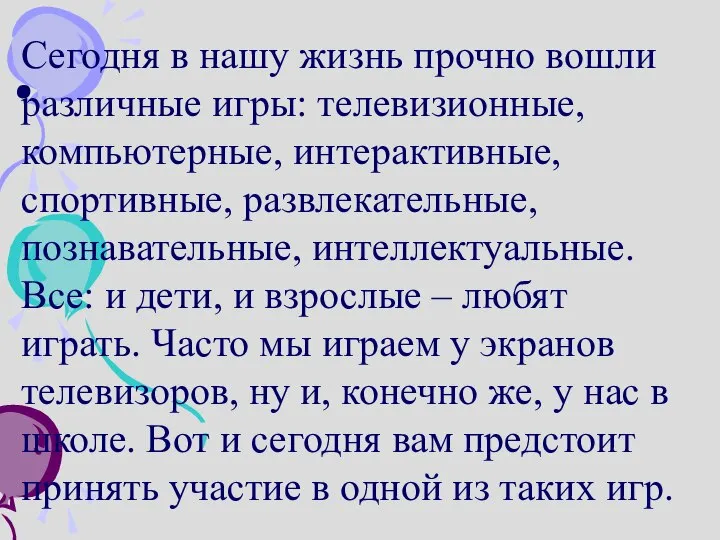 Сегодня в нашу жизнь прочно вошли различные игры: телевизионные, компьютерные, интерактивные, спортивные, развлекательные, познавательные, интеллектуальные. Все: и дети, и взрослые – любят играть. Часто мы играем у экранов телевизоров, ну и, конечно же, у нас в школе. Вот и сегодня вам предстоит принять участие в одной из таких игр.